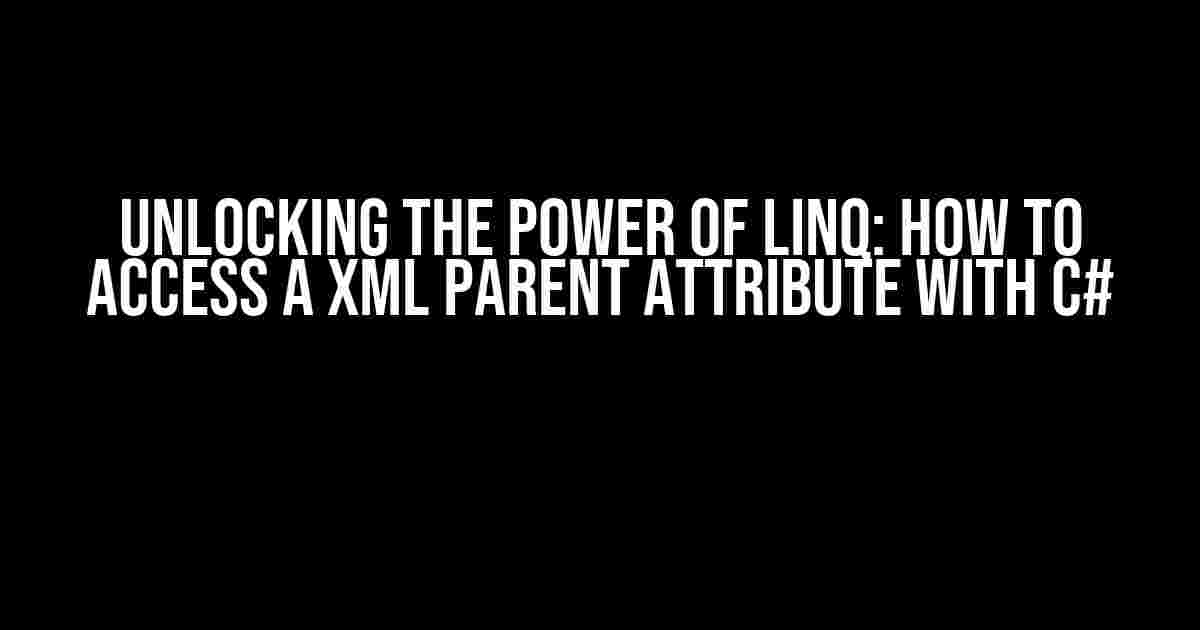 UNLOCKING THE POWER OF LINQ: HOW TO ACCESS A XML PARENT ATTRIBUTE WITH C#